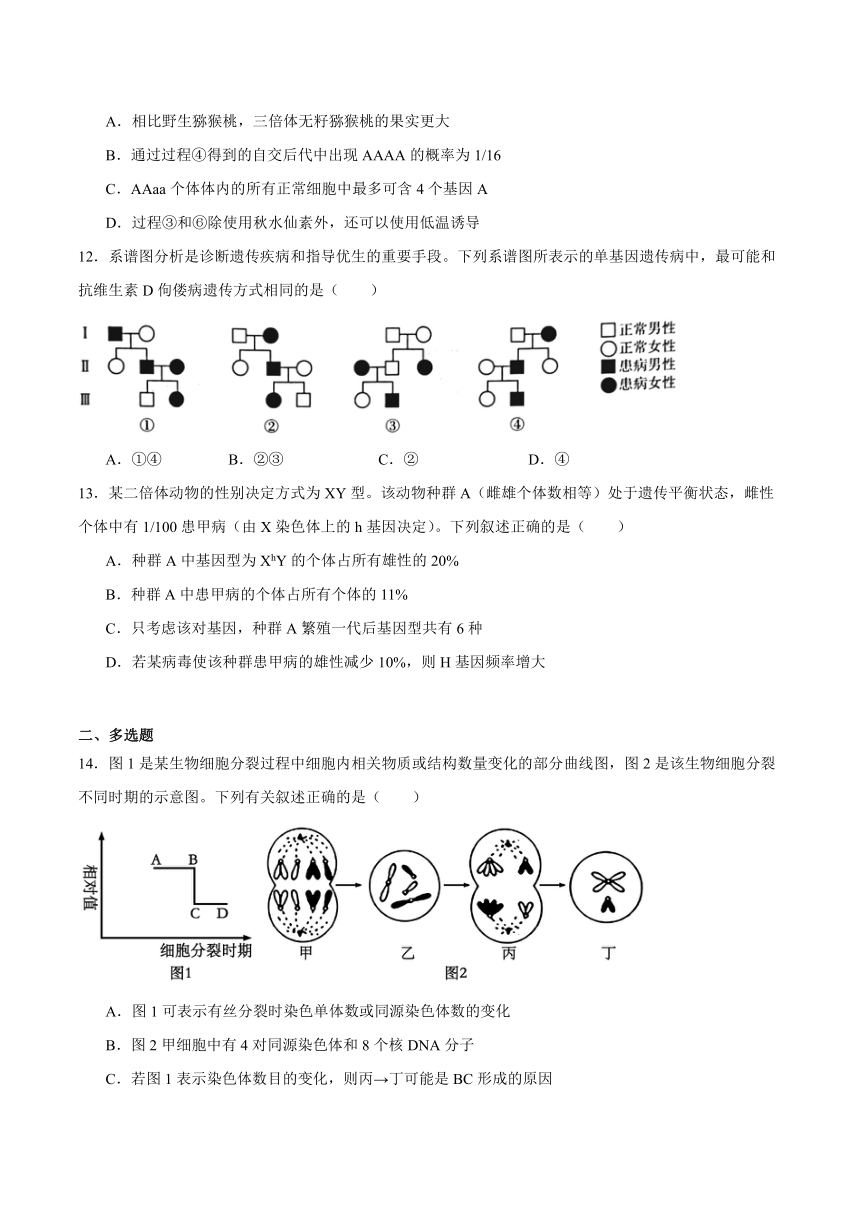 A．相比野生猕猴桃，三倍体无籽猕猴桃的果实更大

B．通过过程④得到的自交后代中出现 AAAA 的概率为 1/16

C．AAaa 个体体内的所有正常细胞中最多可含 4 个基因 A

D．过程③和⑥除使用秋水仙素外，还可以使用低温诱导

12．系谱图分析是诊断遗传疾病和指导优生的重要手段。下列系谱图所表示的单基因遗传病中，最可能和抗维生素 D 佝偻病遗传方式相同的是（　　）

Ⅰ
Ⅱ
Ⅲ
①　②　③　④
正常男性
正常女性
患病男性
患病女性

A．①④　　B．②③　　C．②　　D．④

13．某二倍体动物的性别决定方式为 XY 型。该动物种群 A（雌雄个体数相等）处于遗传平衡状态，雌性个体中有 1/100 患甲病（由 X 染色体上的 h 基因决定）。下列叙述正确的是（　　）

A．种群 A 中基因型为 $X^hY$ 的个体占所有雄性的 20%

B．种群 A 中患甲病的个体占所有个体的 11%

C．只考虑该对基因，种群 A 繁殖一代后基因型共有 6 种

D．若某病毒使该种群患甲病的雄性减少 10%，则 H 基因频率增大

二、多选题

14．图 1 是某生物细胞分裂过程中细胞内相关物质或结构数量变化的部分曲线图，图 2 是该生物细胞分裂不同时期的示意图。下列有关叙述正确的是（　　）

相对值
A　B
C　D
细胞分裂时期
图1
甲　乙　丙　丁
图2

A．图 1 可表示有丝分裂时染色单体数或同源染色体数的变化

B．图 2 甲细胞中有 4 对同源染色体和 8 个核 DNA 分子

C．若图 1 表示染色体数目的变化，则丙→丁可能是 BC 形成的原因